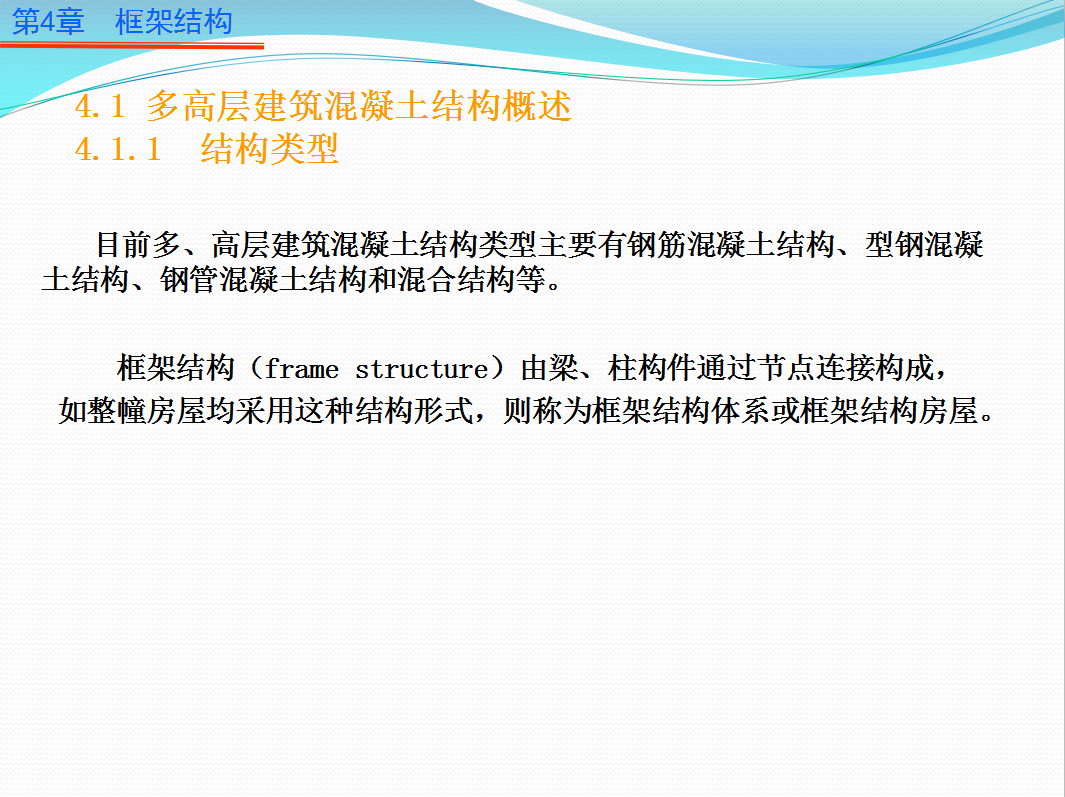 第4章　框架结构

4.1 多高层建筑混凝土结构概述
4.1.1　结构类型

目前多、高层建筑混凝土结构类型主要有钢筋混凝土结构、型钢混凝土结构、钢管混凝土结构和混合结构等。

框架结构（frame structure）由梁、柱构件通过节点连接构成，如整幢房屋均采用这种结构形式，则称为框架结构体系或框架结构房屋。